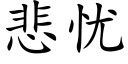 悲忧